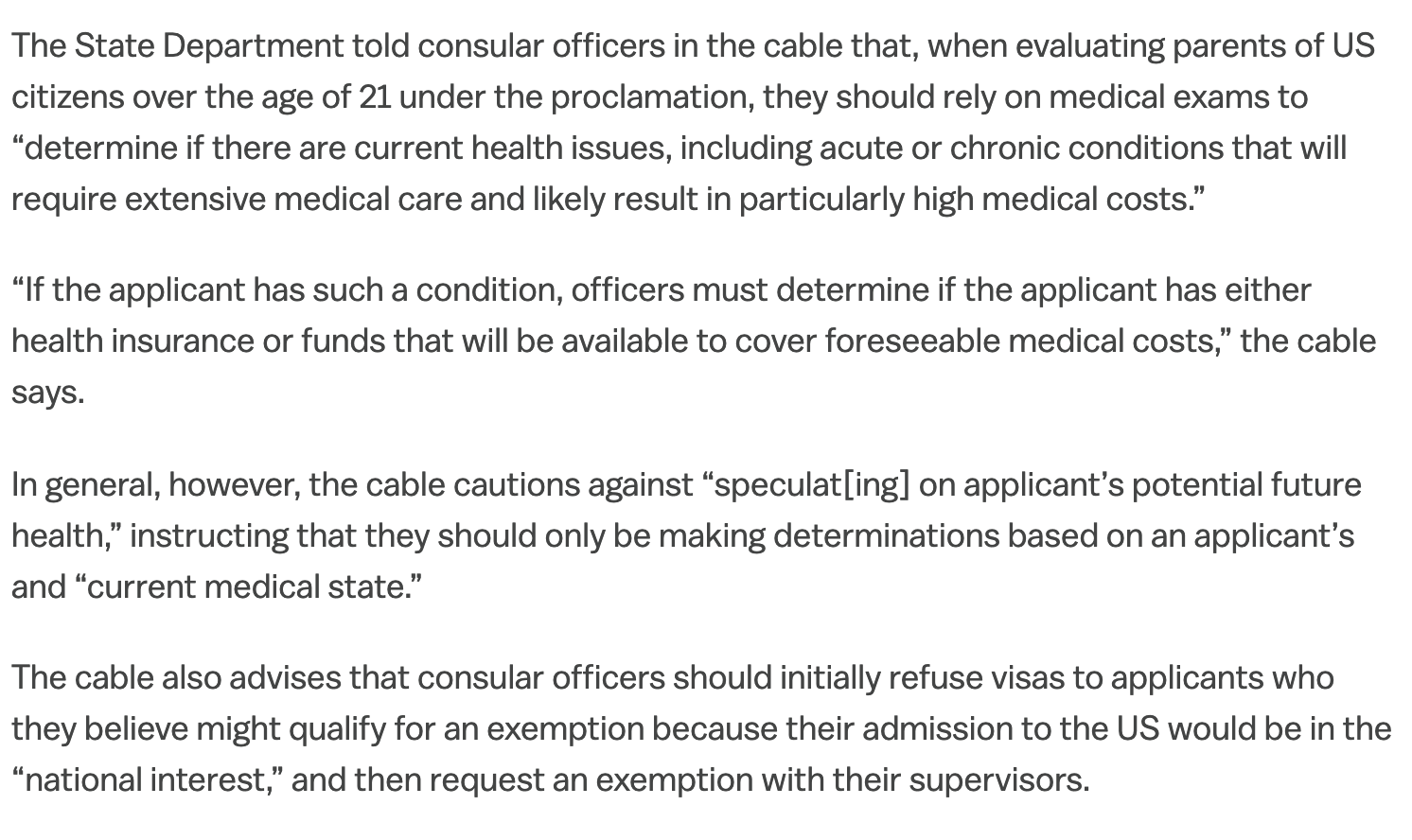 The State Department told consular officers in the cable that, when evaluating parents of US citizens over the age of 21 under the proclamation, they should rely on medical exams to “determine if there are current health issues, including acute or chronic conditions that will require extensive medical care and likely result in particularly high medical costs.”

“If the applicant has such a condition, officers must determine if the applicant has either health insurance or funds that will be available to cover foreseeable medical costs,” the cable says.

In general, however, the cable cautions against “speculat[ing] on applicant’s potential future health,” instructing that they should only be making determinations based on an applicant’s and “current medical state.”

The cable also advises that consular officers should initially refuse visas to applicants who they believe might qualify for an exemption because their admission to the US would be in the “national interest,” and then request an exemption with their supervisors.